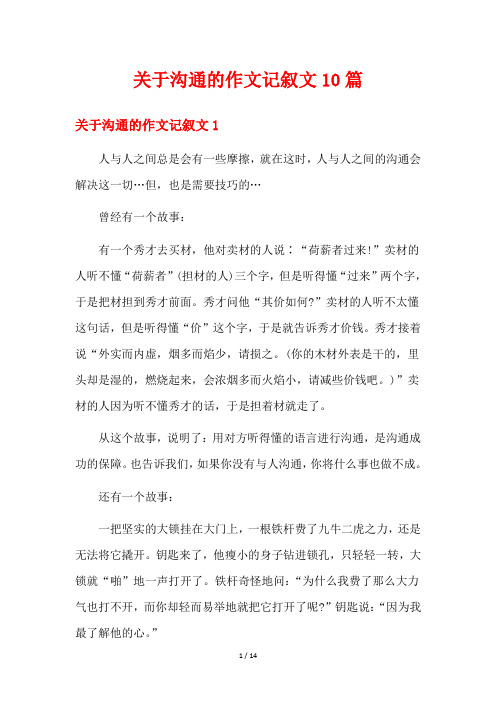 关于沟通的作文记叙文10篇

关于沟通的作文记叙文1

人与人之间总是会有一些摩擦，就在这时，人与人之间的沟通会解决这一切…但，也是需要技巧的…

曾经有一个故事：

有一个秀才去买材，他对卖材的人说：“荷薪者过来!”卖材的人听不懂“荷薪者”(担材的人)三个字，但是听得懂“过来”两个字，于是把材担到秀才前面。秀才问他“其价如何?”卖材的人听不太懂这句话，但是听得懂“价”这个字，于是就告诉秀才价钱。秀才接着说“外实而内虚，烟多而焰少，请损之。(你的木材外表是干的，里头却是湿的，燃烧起来，会浓烟多而火焰小，请减些价钱吧。)”卖材的人因为听不懂秀才的话，于是担着材就走了。

从这个故事，说明了：用对方听得懂的语言进行沟通，是沟通成功的保障。也告诉我们，如果你没有与人沟通，你将什么事也做不成。

还有一个故事：

一把坚实的大锁挂在大门上，一根铁杆费了九牛二虎之力，还是无法将它撬开。钥匙来了，他瘦小的身子钻进锁孔，只轻轻一转，大锁就“啪”地一声打开了。铁杆奇怪地问：“为什么我费了那么大力气也打不开，而你却轻而易举地就把它打开了呢?”钥匙说：“因为我最了解他的心。”

1 / 14